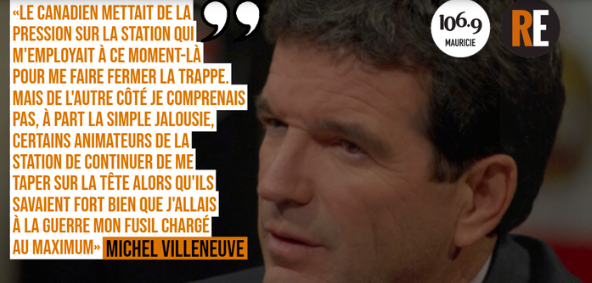 «LE CANADIEN METTAIT DE LA PRESSION SUR LA STATION QUI M'EMPLOYAIT À CE MOMENT-LÀ POUR ME FAIRE FERMER LA TRAPPE. MAIS DE L'AUTRE CÔTÉ JE COMPRENAIS PAS, À PART LA SIMPLE JALOUSIE, CERTAINS ANIMATEURS DE LA STATION DE CONTINUER DE ME TAPER SUR LA TÊTE ALORS QU'ILS SAVAIENT FORT BIEN QUE J'ALLAIS À LA GUERRE MON FUSIL CHARGÉ AU MAXIMUM» MICHEL VILLENEUVE

106.9 MAURICIE

RE